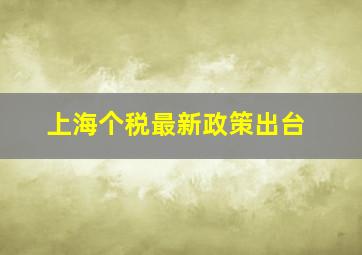 上海个税最新政策出台